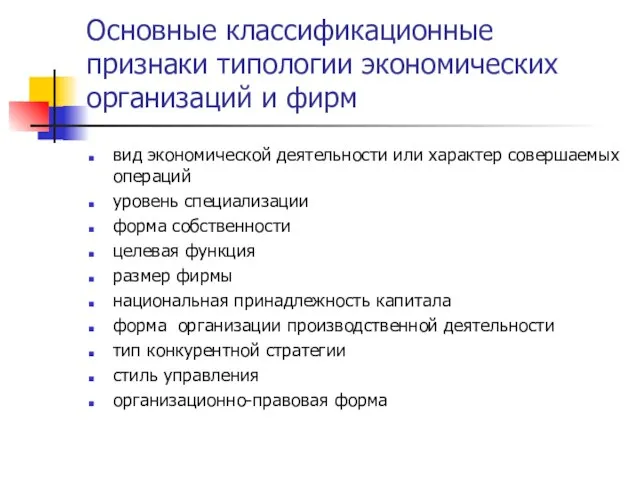 Основные классификационные признаки типологии экономических организаций и фирм

- вид экономической деятельности или характер совершаемых операций
- уровень специализации
- форма собственности
- целевая функция
- размер фирмы
- национальная принадлежность капитала
- форма организации производственной деятельности
- тип конкурентной стратегии
- стиль управления
- организационно-правовая форма